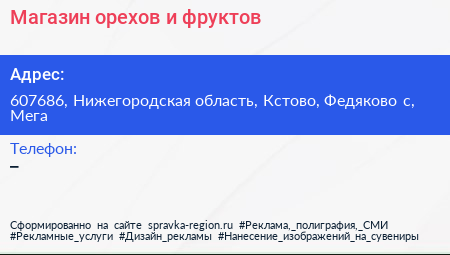 Магазин орехов и фруктов

Адрес:

607686, Нижегородская область, Кстово, Федяково с, Мега

Телефон:

–

Сформированно на сайте spravka-region.ru #Реклама,_полиграфия,_СМИ #Рекламные_услуги #Дизайн_рекламы #Нанесение_изображений_на_сувениры